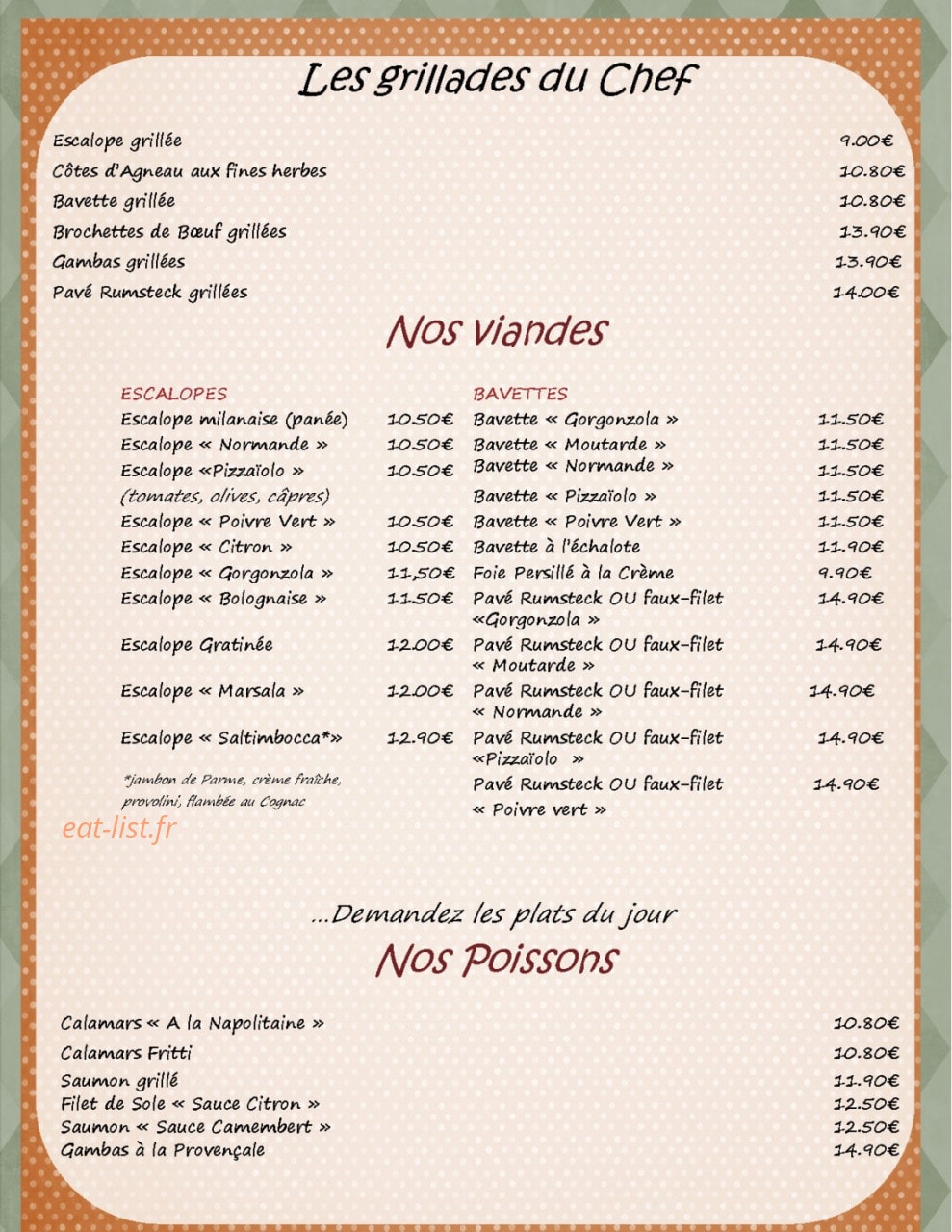 Les grillades du Chef

Escalope grillée 9.00€
Côtes d'Agneau aux fines herbes 10.80€
Bavette grillée 10.80€
Brochettes de Bœuf grillées 13.90€
Gambas grillées 13.90€
Pavé Rumsteck grillées 14.00€

Nos viandes

ESCALOPES
Escalope milanaise (panée) 10.50€
Escalope « Normande » 10.50€
Escalope «Pizzaïolo » 10.50€
(tomates, olives, câpres)
Escalope « Poivre Vert » 10.50€
Escalope « Citron » 10.50€
Escalope « Gorgonzola » 11,50€
Escalope « Bolognaise » 11.50€
Escalope Gratinée 12.00€
Escalope « Marsala » 12.00€
Escalope « Saltimbocca*» 12.90€
*jambon de Parme, crème fraîche, provolini, flambée au Cognac

BAVETTES
Bavette « Gorgonzola » 11.50€
Bavette « Moutarde » 11.50€
Bavette « Normande » 11.50€
Bavette « Pizzaïolo » 11.50€
Bavette « Poivre Vert » 11.50€
Bavette à l'échalote 11.90€
Foie Persillé à la Crème 9.90€
Pavé Rumsteck OU faux-filet «Gorgonzola » 14.90€
Pavé Rumsteck OU faux-filet « Moutarde » 14.90€
Pavé Rumsteck OU faux-filet « Normande » 14.90€
Pavé Rumsteck OU faux-filet «Pizzaïolo » 14.90€
Pavé Rumsteck OU faux-filet « Poivre vert » 14.90€

...Demandez les plats du jour

Nos Poissons

Calamars « A la Napolitaine » 10.80€
Calamars Fritti 10.80€
Saumon grillé 11.90€
Filet de Sole « Sauce Citron » 12.50€
Saumon « Sauce Camembert » 12.50€
Gambas à la Provençale 14.90€

eat-list.fr